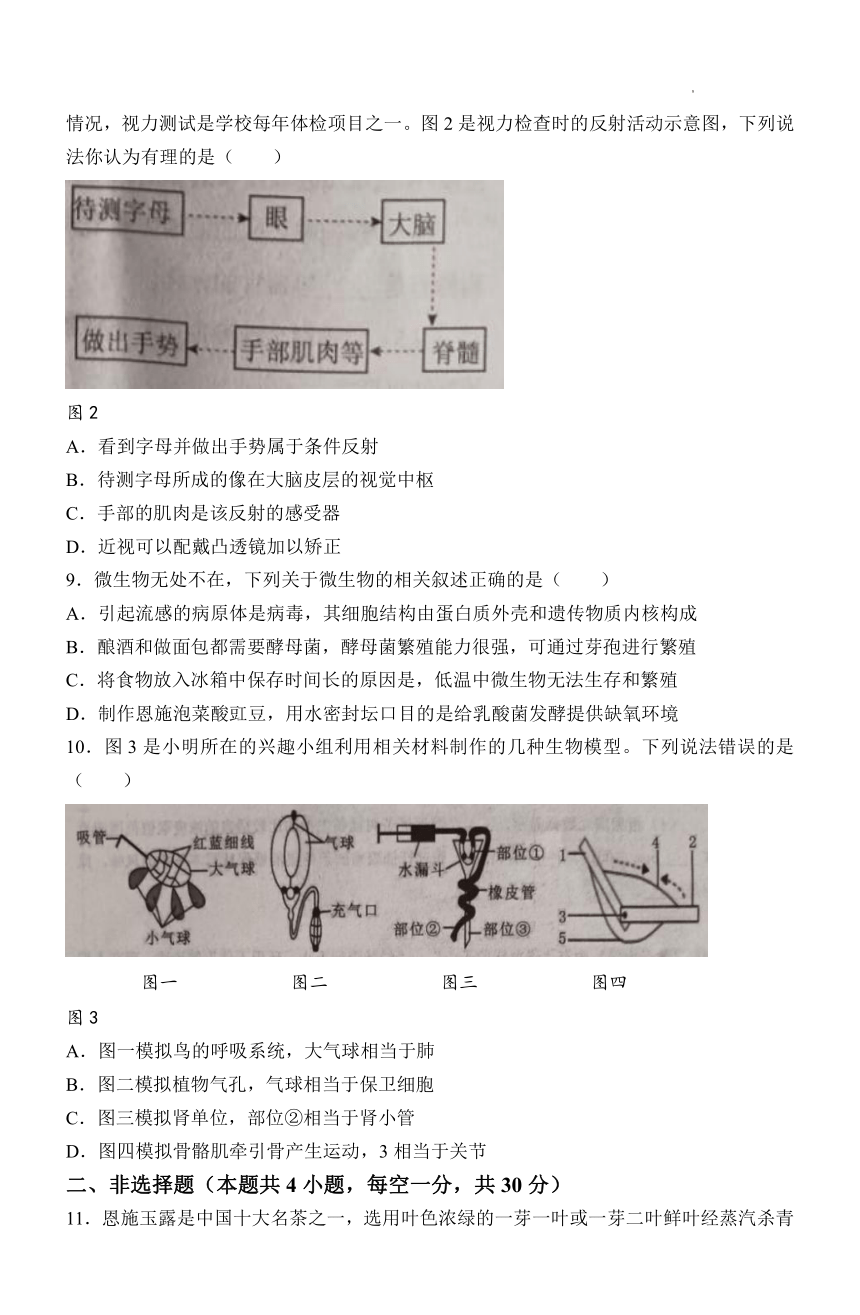 情况，视力测试是学校每年体检项目之一。图 2 是视力检查时的反射活动示意图，下列说法你认为有理的是（　　）

待测字母
眼
大脑
脊髓
手部肌肉等
做出手势

图 2

A．看到字母并做出手势属于条件反射

B．待测字母所成的像在大脑皮层的视觉中枢

C．手部的肌肉是该反射的感受器

D．近视可以配戴凸透镜加以矫正

9．微生物无处不在，下列关于微生物的相关叙述正确的是（　　）

A．引起流感的病原体是病毒，其细胞结构由蛋白质外壳和遗传物质内核构成

B．酿酒和做面包都需要酵母菌，酵母菌繁殖能力很强，可通过芽孢进行繁殖

C．将食物放入冰箱中保存时间长的原因是，低温中微生物无法生存和繁殖

D．制作恩施泡菜酸豇豆，用水密封坛口目的是给乳酸菌发酵提供缺氧环境

10．图 3 是小明所在的兴趣小组利用相关材料制作的几种生物模型。下列说法错误的是（　　）

吸管
红蓝细线
大气球
小气球
气球
充气口
水漏斗
部位①
橡皮管
部位②
部位③
1
4
2
3
5

图一　　图二　　图三　　图四

图 3

A．图一模拟鸟的呼吸系统，大气球相当于肺

B．图二模拟植物气孔，气球相当于保卫细胞

C．图三模拟肾单位，部位②相当于肾小管

D．图四模拟骨骼肌牵引骨产生运动，3 相当于关节

二、非选择题（本题共 4 小题，每空一分，共 30 分）

11．恩施玉露是中国十大名茶之一，选用叶色浓绿的一芽一叶或一芽二叶鲜叶经蒸汽杀青